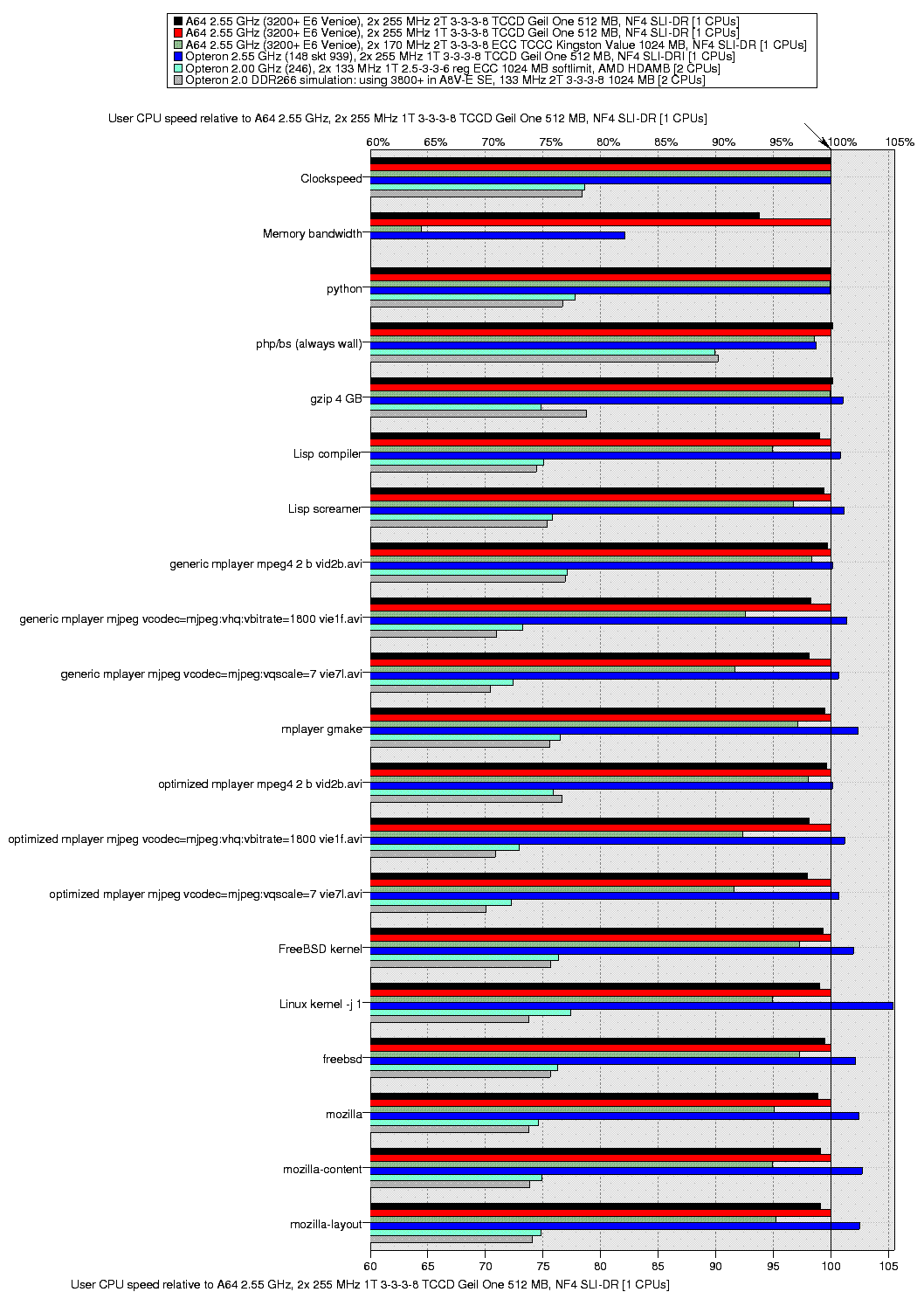 A64 2.55 GHz (3200+ E6 Venice), 2x 255 MHz 2T 3-3-3-8 TCCD Geil One 512 MB, NF4 SLI-DR [1 CPUs]
A64 2.55 GHz (3200+ E6 Venice), 2x 255 MHz 1T 3-3-3-8 TCCD Geil One 512 MB, NF4 SLI-DR [1 CPUs]
A64 2.55 GHz (3200+ E6 Venice), 2x 170 MHz 2T 3-3-3-8 ECC TCCC Kingston Value 1024 MB, NF4 SLI-DR [1 CPUs]
Opteron 2.55 GHz (148 skt 939), 2x 255 MHz 1T 3-3-3-8 TCCD Geil One 512 MB, NF4 SLI-DRI [1 CPUs]
Opteron 2.00 GHz (246), 2x 133 MHz 1T 2.5-3-3-6 reg ECC 1024 MB softlimit, AMD HDAMB [2 CPUs]
Opteron 2.0 DDR266 simulation: using 3800+ in A8V-E SE, 133 MHz 2T 3-3-3-8 1024 MB [2 CPUs]

User CPU speed relative to A64 2.55 GHz, 2x 255 MHz 1T 3-3-3-8 TCCD Geil One 512 MB, NF4 SLI-DR [1 CPUs]

60% 65% 70% 75% 80% 85% 90% 95% 100% 105%

Clockspeed
Memory bandwidth
python
php/bs (always wall)
gzip 4 GB
Lisp compiler
Lisp screamer
generic mplayer mpeg4 2 b vid2b.avi
generic mplayer mjpeg vcodec=mjpeg:vhq:vbitrate=1800 vie1f.avi
generic mplayer mjpeg vcodec=mjpeg:vqscale=7 vie7l.avi
mplayer gmake
optimized mplayer mpeg4 2 b vid2b.avi
optimized mplayer mjpeg vcodec=mjpeg:vhq:vbitrate=1800 vie1f.avi
optimized mplayer mjpeg vcodec=mjpeg:vqscale=7 vie7l.avi
FreeBSD kernel
Linux kernel -j 1
freebsd
mozilla
mozilla-content
mozilla-layout

60 65 70 75 80 85 90 95 100 105
User CPU speed relative to A64 2.55 GHz, 2x 255 MHz 1T 3-3-3-8 TCCD Geil One 512 MB, NF4 SLI-DR [1 CPUs]